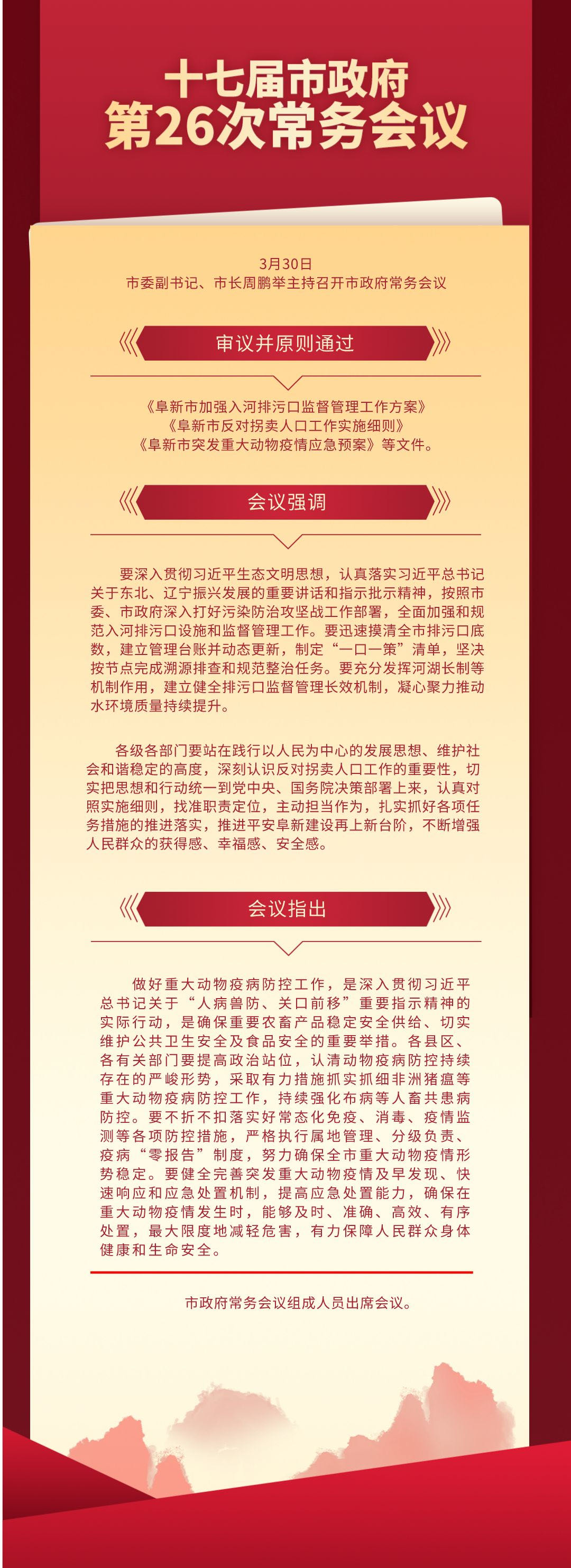 十七届市政府
第26次常务会议

3月30日
市委副书记、市长周鹏举主持召开市政府常务会议

审议并原则通过

《阜新市加强入河排污口监督管理工作方案》
《阜新市反对拐卖人口工作实施细则》
《阜新市突发重大动物疫情应急预案》等文件。

会议强调

要深入贯彻习近平生态文明思想，认真落实习近平总书记关于东北、辽宁振兴发展的重要讲话和指示批示精神，按照市委、市政府深入打好污染防治攻坚战工作部署，全面加强和规范入河排污口设施和监督管理工作。要迅速摸清全市排污口底数，建立管理台账并动态更新，制定“一口一策”清单，坚决按节点完成溯源排查和规范整治任务。要充分发挥河湖长制等机制作用，建立健全排污口监督管理长效机制，凝心聚力推动水环境质量持续提升。

各级各部门要站在践行以人民为中心的发展思想、维护社会和谐稳定的高度，深刻认识反对拐卖人口工作的重要性，切实把思想和行动统一到党中央、国务院决策部署上来，认真对照实施细则，找准职责定位，主动担当作为，扎实抓好各项任务措施的推进落实，推进平安阜新建设再上新台阶，不断增强人民群众的获得感、幸福感、安全感。

会议指出

做好重大动物疫病防控工作，是深入贯彻习近平总书记关于“人病兽防、关口前移”重要指示精神的实际行动，是确保重要农畜产品稳定安全供给、切实维护公共卫生安全及食品安全的重要举措。各县区、各有关部门要提高政治站位，认清动物疫病防控持续存在的严峻形势，采取有力措施抓实抓细非洲猪瘟等重大动物疫病防控工作，持续强化布病等人畜共患病防控。要不折不扣落实好常态化免疫、消毒、疫情监测等各项防控措施，严格执行属地管理、分级负责、疫病“零报告”制度，努力确保全市重大动物疫情形势稳定。要健全完善突发重大动物疫情及早发现、快速响应和应急处置机制，提高应急处置能力，确保在重大动物疫情发生时，能够及时、准确、高效、有序处置，最大限度地减轻危害，有力保障人民群众身体健康和生命安全。

市政府常务会议组成人员出席会议。